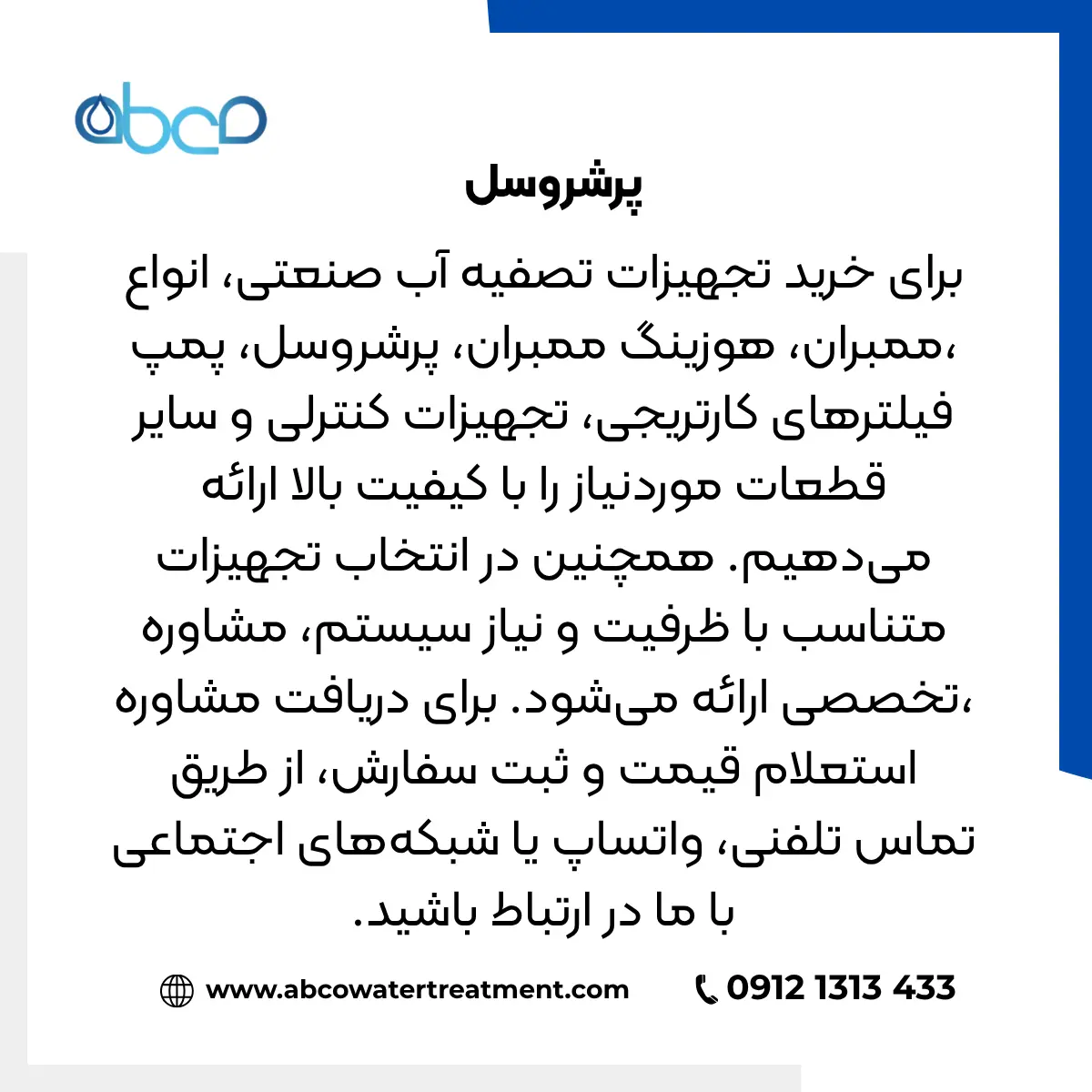 abco

پرشروسل

برای خرید تجهیزات تصفیه آب صنعتی، انواع ممبران، هوزینگ ممبران، پرشروسل، پمپ، فیلترهای کارتریجی، تجهیزات کنترلی و سایر قطعات موردنیاز را با کیفیت بالا ارائه می‌دهیم. همچنین در انتخاب تجهیزات متناسب با ظرفیت و نیاز سیستم، مشاوره تخصصی ارائه می‌شود. برای دریافت مشاوره، استعلام قیمت و ثبت سفارش، از طریق تماس تلفنی، واتساپ یا شبکه‌های اجتماعی با ما در ارتباط باشید.

www.abcowatertreatment.com

0912 1313 433